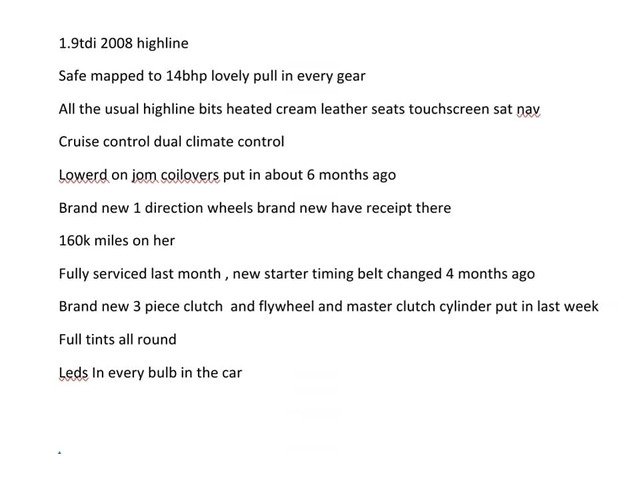 1.9tdi 2008 highline

Safe mapped to 14bhp lovely pull in every gear

All the usual highline bits heated cream leather seats touchscreen sat nav

Cruise control dual climate control

Lowerd on jom coilovers put in about 6 months ago

Brand new 1 direction wheels brand new have receipt there

160k miles on her

Fully serviced last month , new starter timing belt changed 4 months ago

Brand new 3 piece clutch  and flywheel and master clutch cylinder put in last week

Full tints all round

Leds In every bulb in the car